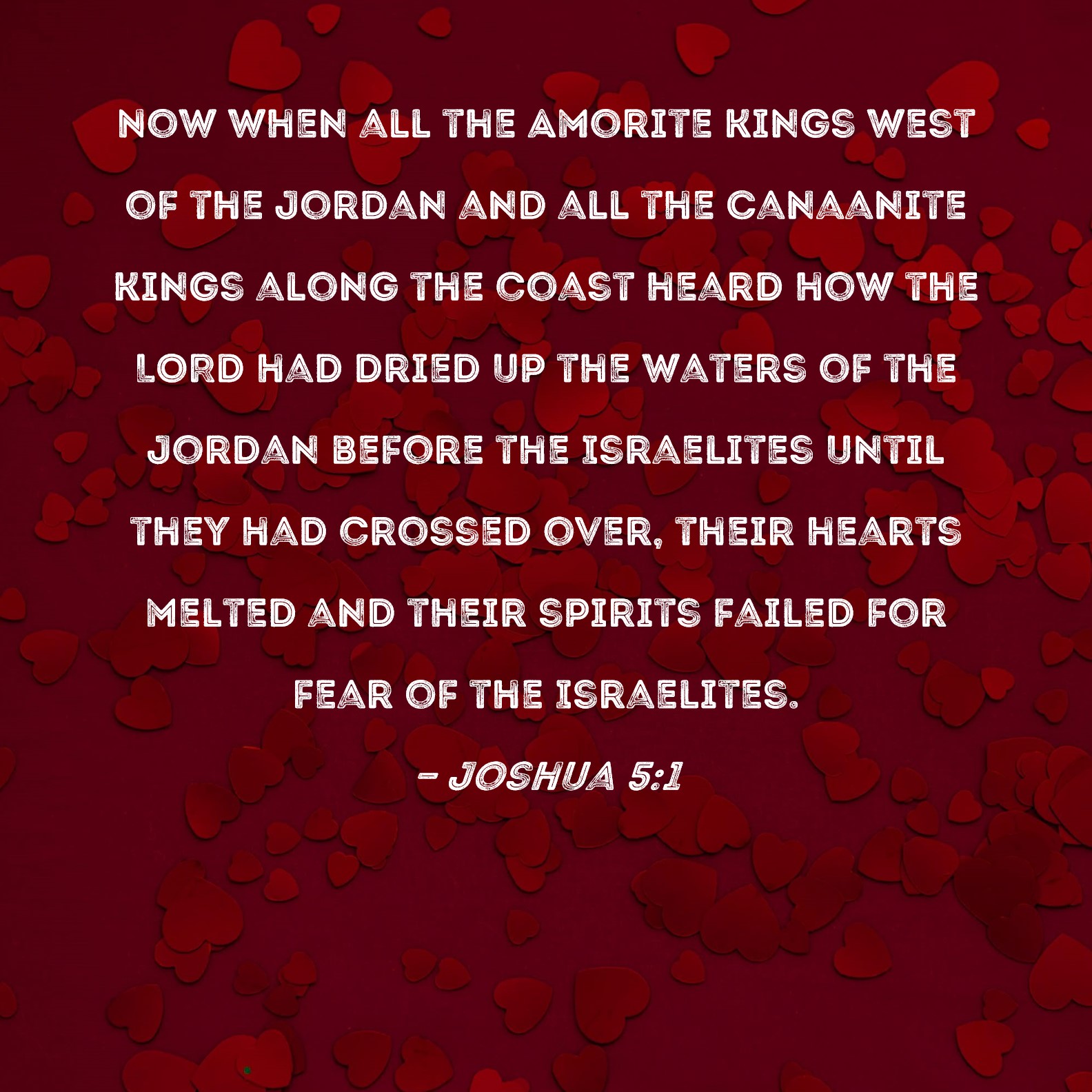 NOW WHEN ALL THE AMORITE KINGS WEST OF THE JORDAN AND ALL THE CANAANITE KINGS ALONG THE COAST HEARD HOW THE LORD HAD DRIED UP THE WATERS OF THE JORDAN BEFORE THE ISRAELITES UNTIL THEY HAD CROSSED OVER, THEIR HEARTS MELTED AND THEIR SPIRITS FAILED FOR FEAR OF THE ISRAELITES.

- JOSHUA 5:1